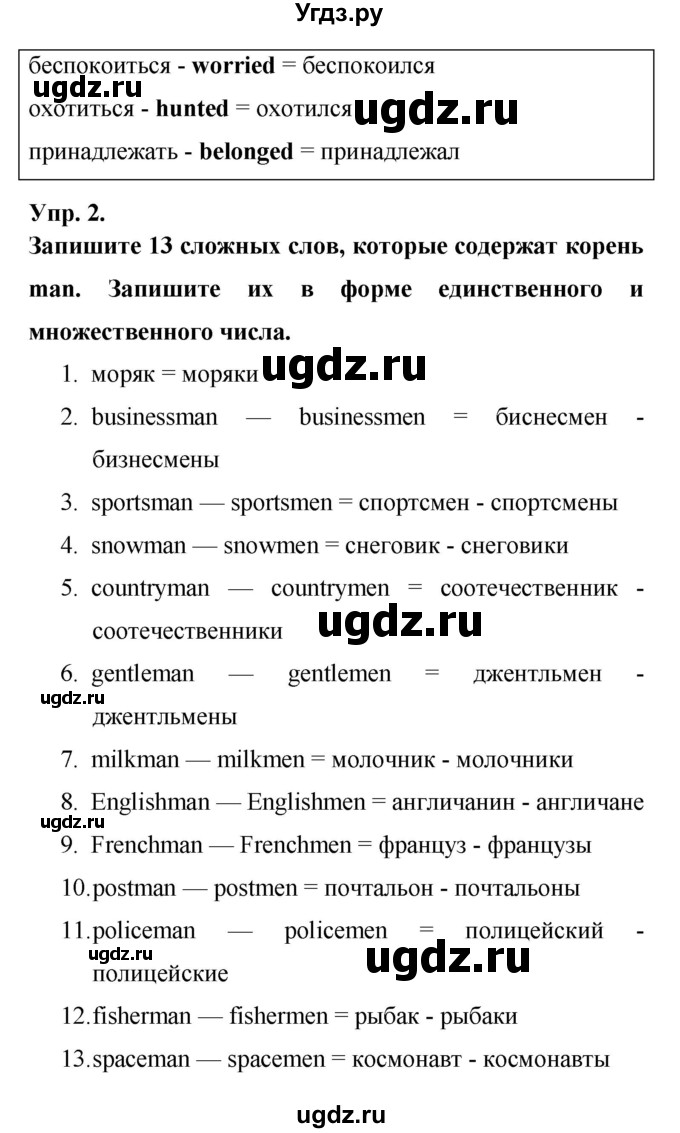 Угдз.ру

беспокоиться - **worried** = беспокоился
ugdz.ru
охотиться - **hunted** = охотился ugdz.ru
принадлежать - **belonged** = принадлежал

**Упр. 2.**
**Запишите 13 сложных слов, которые содержат корень man. Запишите их в форме единственного и множественного числа.**

1. моряк = моряки ugdz.ru
2. businessman — businessmen = биснесмен - бизнесмены
3. sportsman — sportsmen = спортсмен - спортсмены
4. snowman — snowmen = снеговик - снеговики
5. countryman — countrymen = соотечественник - соотечественники ugdz.ru
6. gentleman — gentlemen = джентльмен - джентльмены
ugdz.ru
7. milkman — milkmen = молочник - молочники
8. Englishman — Englishmen = англичанин - англичане
ugdz.ru
9. Frenchman — Frenchmen = француз - французы
10. postman — postmen = почтальон - почтальоны
11. policeman — policemen = полицейский - полицейские
ugdz.ru ugdz.ru
12. fisherman — fishermen = рыбак - рыбаки
13. spaceman — spacemen = космонавт - космонавты

ugdz.ru